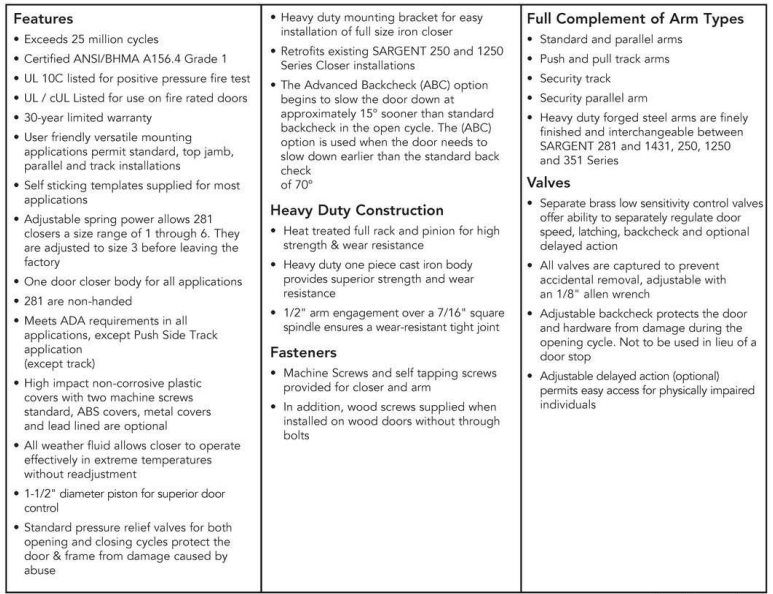 Features

• Exceeds 25 million cycles

• Certified ANSI/BHMA A156.4 Grade 1

• UL 10C listed for positive pressure fire test

• UL / cUL Listed for use on fire rated doors

• 30-year limited warranty

• User friendly versatile mounting applications permit standard, top jamb, parallel and track installations

• Self sticking templates supplied for most applications

• Adjustable spring power allows 281 closers a size range of 1 through 6. They are adjusted to size 3 before leaving the factory

• One door closer body for all applications

• 281 are non-handed

• Meets ADA requirements in all applications, except Push Side Track application (except track)

• High impact non-corrosive plastic covers with two machine screws standard, ABS covers, metal covers and lead lined are optional

• All weather fluid allows closer to operate effectively in extreme temperatures without readjustment

• 1-1/2" diameter piston for superior door control

• Standard pressure relief valves for both opening and closing cycles protect the door & frame from damage caused by abuse

• Heavy duty mounting bracket for easy installation of full size iron closer

• Retrofits existing SARGENT 250 and 1250 Series Closer installations

• The Advanced Backcheck (ABC) option begins to slow the door down at approximately 15° sooner than standard backcheck in the open cycle. The (ABC) option is used when the door needs to slow down earlier than the standard back check of 70°

Heavy Duty Construction

• Heat treated full rack and pinion for high strength & wear resistance

• Heavy duty one piece cast iron body provides superior strength and wear resistance

• 1/2" arm engagement over a 7/16" square spindle ensures a wear-resistant tight joint

Fasteners

• Machine Screws and self tapping screws provided for closer and arm

• In addition, wood screws supplied when installed on wood doors without through bolts

Full Complement of Arm Types

• Standard and parallel arms

• Push and pull track arms

• Security track

• Security parallel arm

• Heavy duty forged steel arms are finely finished and interchangeable between SARGENT 281 and 1431, 250, 1250 and 351 Series

Valves

• Separate brass low sensitivity control valves offer ability to separately regulate door speed, latching, backcheck and optional delayed action

• All valves are captured to prevent accidental removal, adjustable with an 1/8" allen wrench

• Adjustable backcheck protects the door and hardware from damage during the opening cycle. Not to be used in lieu of a door stop

• Adjustable delayed action (optional) permits easy access for physically impaired individuals